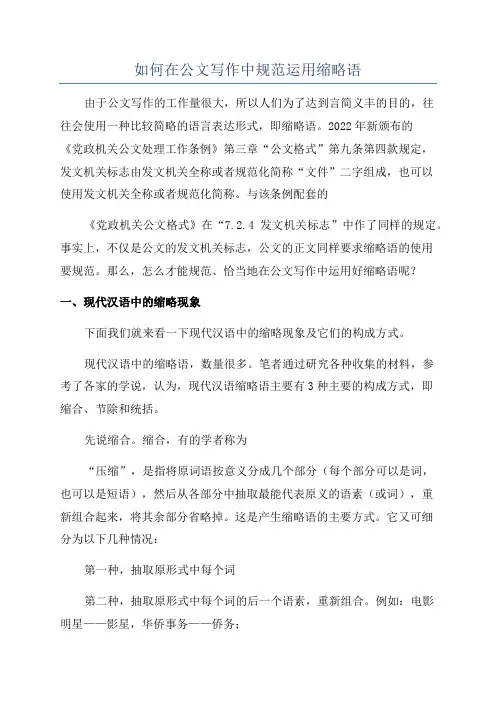 如何在公文写作中规范运用缩略语

由于公文写作的工作量很大，所以人们为了达到言简义丰的目的，往往会使用一种比较简略的语言表达形式，即缩略语。2022年新颁布的《党政机关公文处理工作条例》第三章“公文格式”第九条第四款规定，发文机关标志由发文机关全称或者规范化简称“文件”二字组成，也可以使用发文机关全称或者规范化简称。与该条例配套的

《党政机关公文格式》在“7.2.4 发文机关标志”中作了同样的规定。事实上，不仅是公文的发文机关标志，公文的正文同样要求缩略语的使用要规范。那么，怎么才能规范、恰当地在公文写作中运用好缩略语呢？

一、现代汉语中的缩略现象

下面我们就来看一下现代汉语中的缩略现象及它们的构成方式。

现代汉语中的缩略语，数量很多。笔者通过研究各种收集的材料，参考了各家的学说，认为，现代汉语缩略语主要有3种主要的构成方式，即缩合、节除和统括。

先说缩合。缩合，有的学者称为

“压缩”，是指将原词语按意义分成几个部分（每个部分可以是词，也可以是短语），然后从各部分中抽取最能代表原义的语素（或词），重新组合起来，将其余部分省略掉。这是产生缩略语的主要方式。它又可细分为以下几种情况：

第一种，抽取原形式中每个词

第二种，抽取原形式中每个词的后一个语素，重新组合。例如：电影明星——影星，华侨事务——侨务；